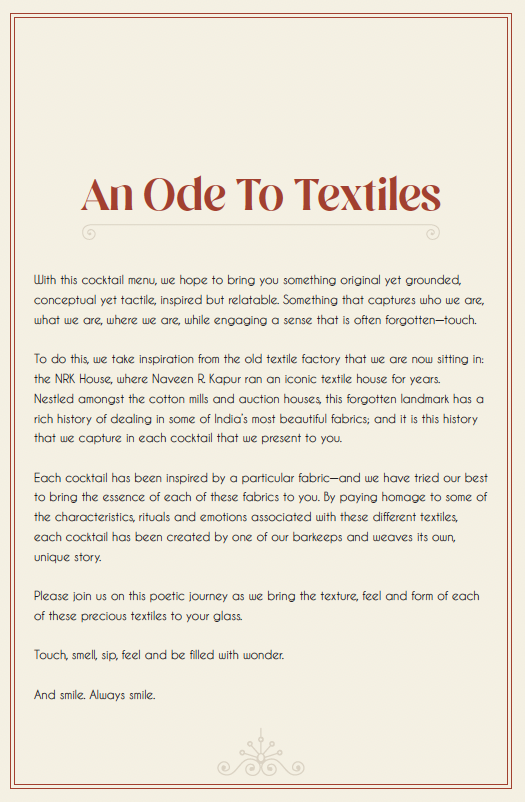 An Ode To Textiles

With this cocktail menu, we hope to bring you something original yet grounded, conceptual yet tactile, inspired but relatable. Something that captures who we are, what we are, where we are, while engaging a sense that is often forgotten—touch.

To do this, we take inspiration from the old textile factory that we are now sitting in: the NRK House, where Naveen R. Kapur ran an iconic textile house for years. Nestled amongst the cotton mills and auction houses, this forgotten landmark has a rich history of dealing in some of India's most beautiful fabrics; and it is this history that we capture in each cocktail that we present to you.

Each cocktail has been inspired by a particular fabric—and we have tried our best to bring the essence of each of these fabrics to you. By paying homage to some of the characteristics, rituals and emotions associated with these different textiles, each cocktail has been created by one of our barkeeps and weaves its own, unique story.

Please join us on this poetic journey as we bring the texture, feel and form of each of these precious textiles to your glass.

Touch, smell, sip, feel and be filled with wonder.

And smile. Always smile.